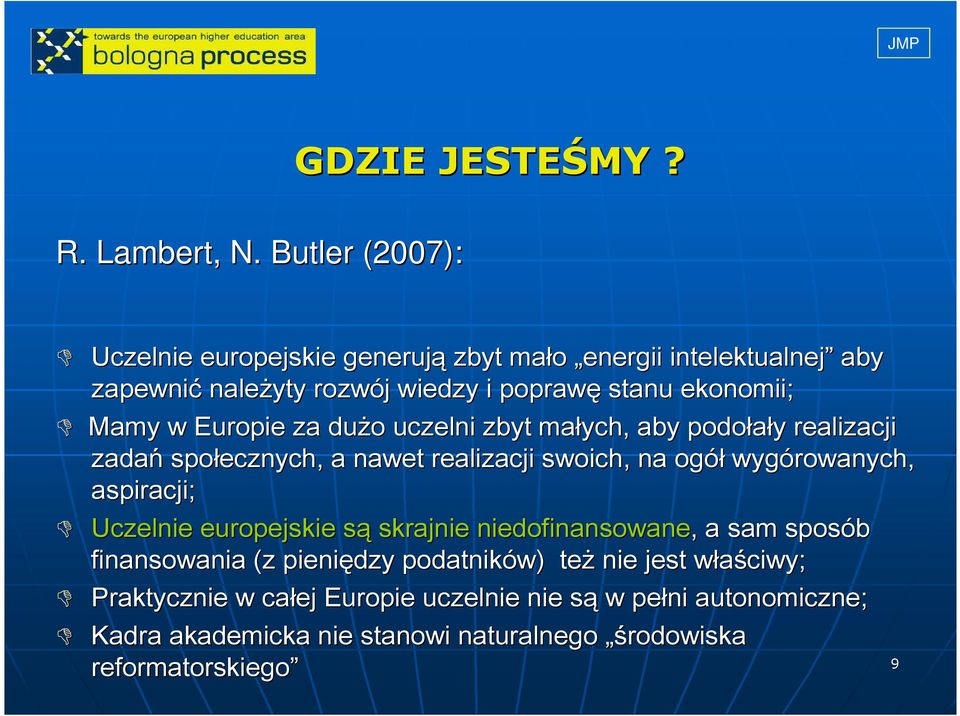 towards the european higher education area
bologna process

JMP

GDZIE JESTEŚMY ?

R. Lambert, N. Butler (2007):

Uczelnie europejskie generują zbyt mało „energii intelektualnej” aby zapewnić należyty rozwój wiedzy i poprawę stanu ekonomii;

Mamy w Europie za dużo uczelni zbyt małych, aby podołały realizacji zadań społecznych, a nawet realizacji swoich, na ogół wygórowanych, aspiracji;

Uczelnie europejskie są skrajnie niedofinansowane, a sam sposób finansowania (z pieniędzy podatników) też nie jest właściwy;

Praktycznie w całej Europie uczelnie nie są w pełni autonomiczne;

Kadra akademicka nie stanowi naturalnego „środowiska reformatorskiego”

9